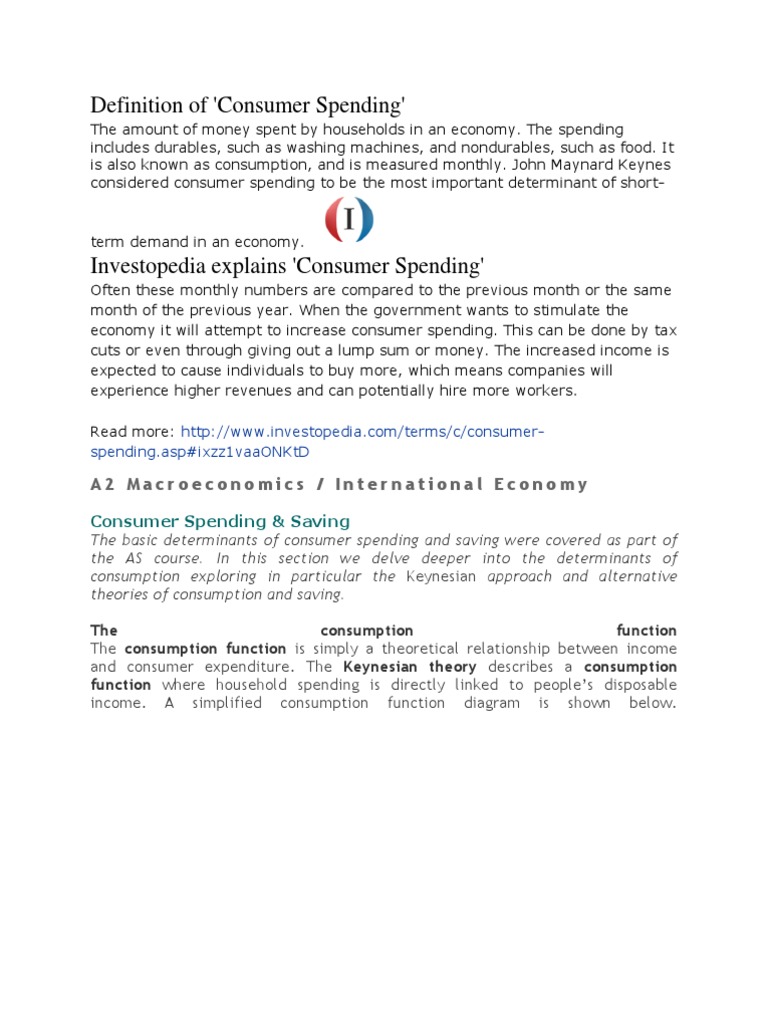 Definition of 'Consumer Spending'

The amount of money spent by households in an economy. The spending includes durables, such as washing machines, and nondurables, such as food. It is also known as consumption, and is measured monthly. John Maynard Keynes considered consumer spending to be the most important determinant of short-term demand in an economy.

I

Investopedia explains 'Consumer Spending'

Often these monthly numbers are compared to the previous month or the same month of the previous year. When the government wants to stimulate the economy it will attempt to increase consumer spending. This can be done by tax cuts or even through giving out a lump sum or money. The increased income is expected to cause individuals to buy more, which means companies will experience higher revenues and can potentially hire more workers.

Read more: http://www.investopedia.com/terms/c/consumer-spending.asp#ixzz1vaaONKtD

A2 Macroeconomics / International Economy

Consumer Spending & Saving

The basic determinants of consumer spending and saving were covered as part of the AS course. In this section we delve deeper into the determinants of consumption exploring in particular the Keynesian approach and alternative theories of consumption and saving.

The consumption function

The consumption function is simply a theoretical relationship between income and consumer expenditure. The Keynesian theory describes a consumption function where household spending is directly linked to people's disposable income. A simplified consumption function diagram is shown below.